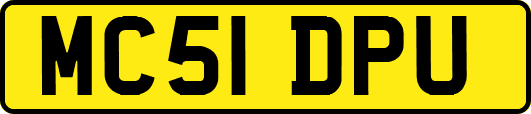 MC51 DPU